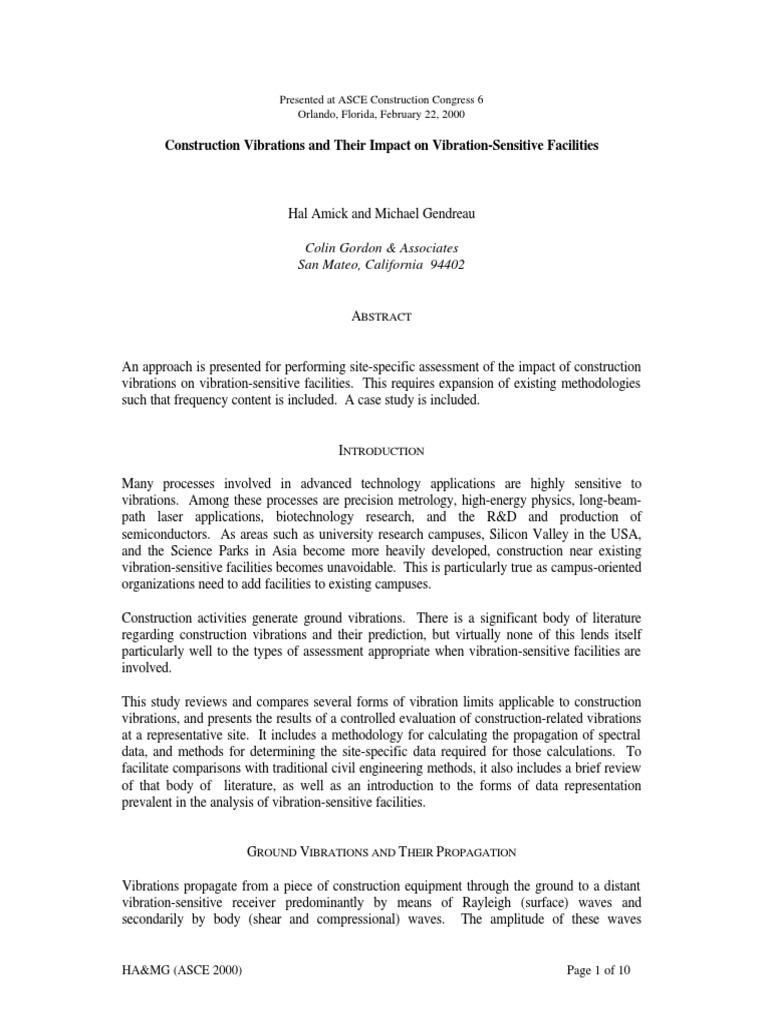 Presented at ASCE Construction Congress 6
Orlando, Florida, February 22, 2000

Construction Vibrations and Their Impact on Vibration-Sensitive Facilities

Hal Amick and Michael Gendreau

Colin Gordon & Associates
San Mateo, California 94402

ABSTRACT

An approach is presented for performing site-specific assessment of the impact of construction vibrations on vibration-sensitive facilities. This requires expansion of existing methodologies such that frequency content is included. A case study is included.

INTRODUCTION

Many processes involved in advanced technology applications are highly sensitive to vibrations. Among these processes are precision metrology, high-energy physics, long-beam-path laser applications, biotechnology research, and the R&D and production of semiconductors. As areas such as university research campuses, Silicon Valley in the USA, and the Science Parks in Asia become more heavily developed, construction near existing vibration-sensitive facilities becomes unavoidable. This is particularly true as campus-oriented organizations need to add facilities to existing campuses.

Construction activities generate ground vibrations. There is a significant body of literature regarding construction vibrations and their prediction, but virtually none of this lends itself particularly well to the types of assessment appropriate when vibration-sensitive facilities are involved.

This study reviews and compares several forms of vibration limits applicable to construction vibrations, and presents the results of a controlled evaluation of construction-related vibrations at a representative site. It includes a methodology for calculating the propagation of spectral data, and methods for determining the site-specific data required for those calculations. To facilitate comparisons with traditional civil engineering methods, it also includes a brief review of that body of literature, as well as an introduction to the forms of data representation prevalent in the analysis of vibration-sensitive facilities.

GROUND VIBRATIONS AND THEIR PROPAGATION

Vibrations propagate from a piece of construction equipment through the ground to a distant vibration-sensitive receiver predominantly by means of Rayleigh (surface) waves and secondarily by body (shear and compressional) waves. The amplitude of these waves

HA&MG (ASCE 2000)

Page 1 of 10